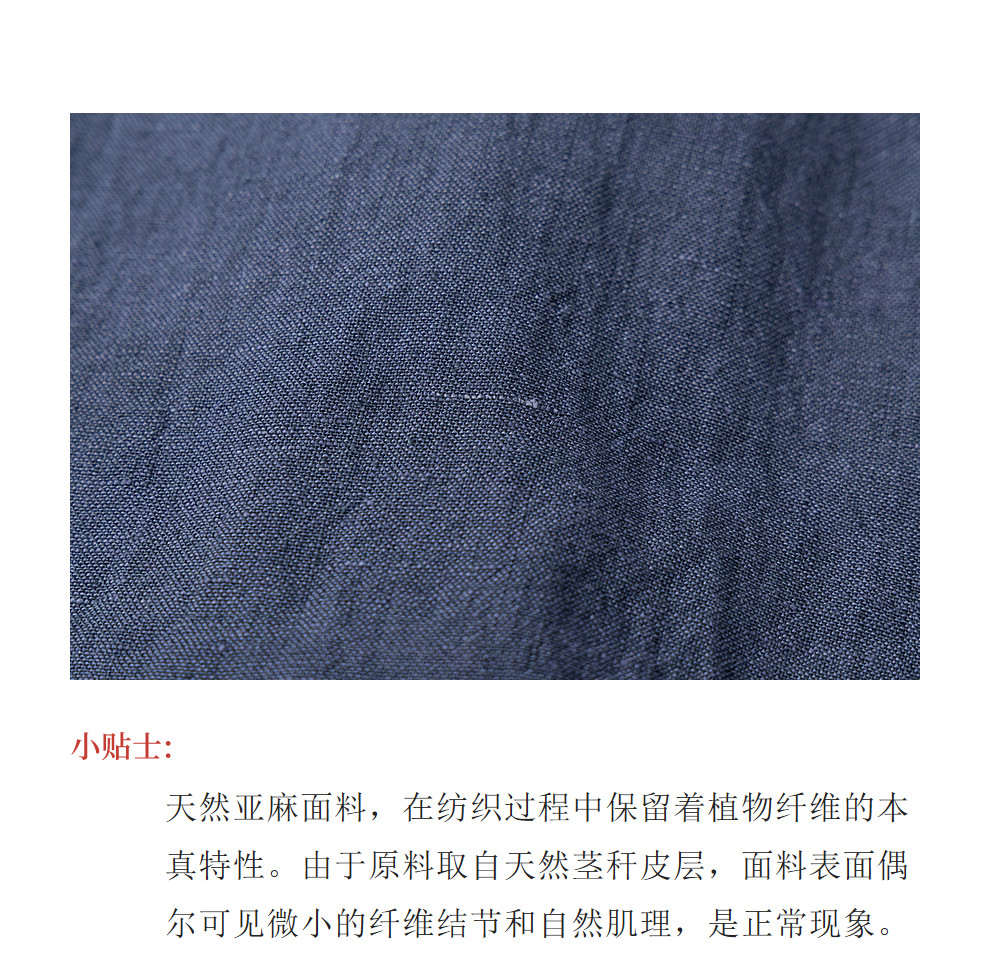 小贴士:

天然亚麻面料，在纺织过程中保留着植物纤维的本真特性。由于原料取自天然茎秆皮层，面料表面偶尔可见微小的纤维结节和自然肌理，是正常现象。